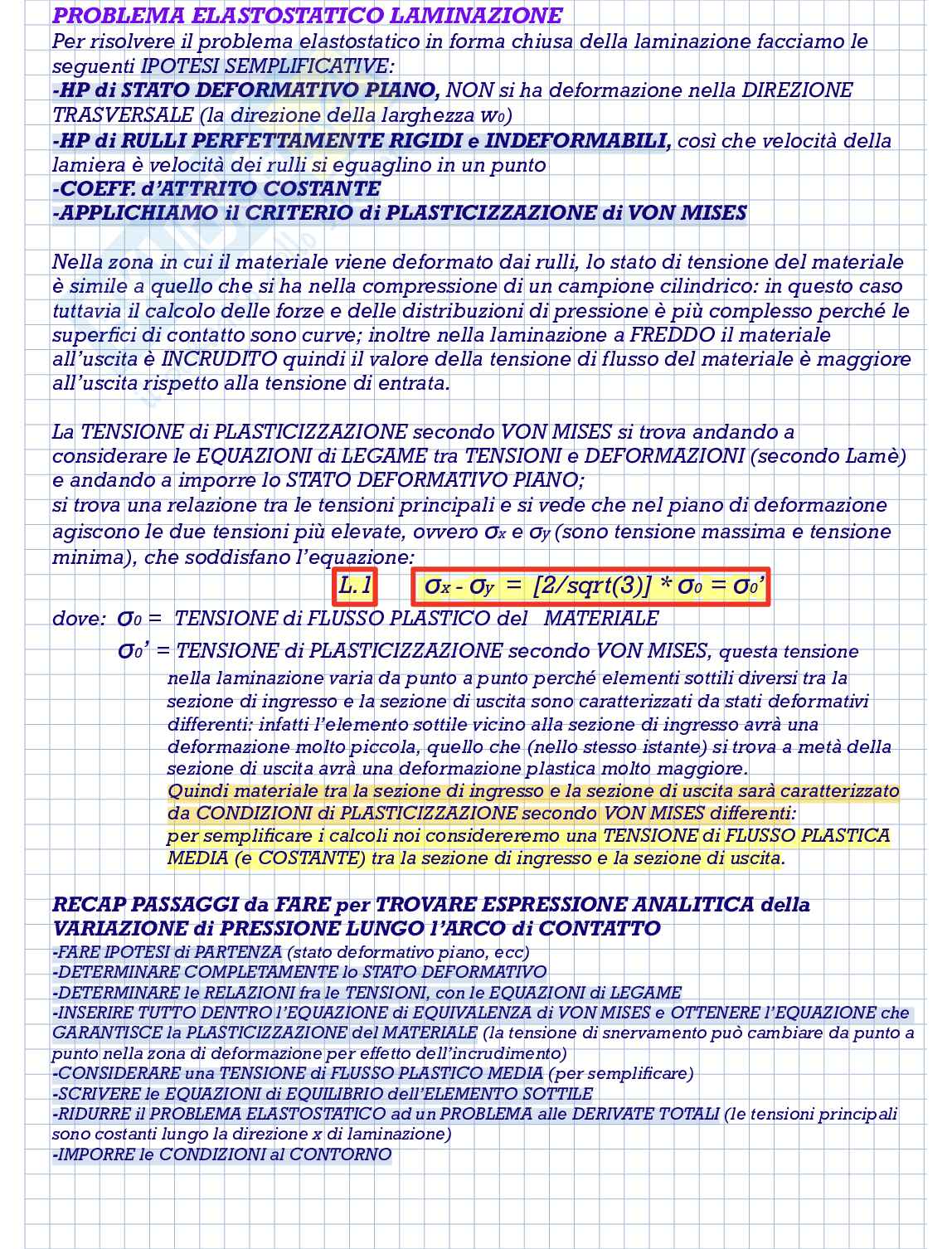 PROBLEMA ELASTOSTATICO LAMINAZIONE
Per risolvere il problema elastostatico in forma chiusa della laminazione facciamo le seguenti IPOTESI SEMPLIFICATIVE:
-HP di STATO DEFORMATIVO PIANO, NON si ha deformazione nella DIREZIONE TRASVERSALE (la direzione della larghezza $w_0$)
-HP di RULLI PERFETTAMENTE RIGIDI e INDEFORMABILI, così che velocità della lamiera è velocità dei rulli si eguaglino in un punto
-COEFF. d'ATTRITO COSTANTE
-APPLICHIAMO il CRITERIO di PLASTICIZZAZIONE di VON MISES

Nella zona in cui il materiale viene deformato dai rulli, lo stato di tensione del materiale è simile a quello che si ha nella compressione di un campione cilindrico: in questo caso tuttavia il calcolo delle forze e delle distribuzioni di pressione è più complesso perché le superfici di contatto sono curve; inoltre nella laminazione a FREDDO il materiale all'uscita è INCRUDITO quindi il valore della tensione di flusso del materiale è maggiore all'uscita rispetto alla tensione di entrata.

La TENSIONE di PLASTICIZZAZIONE secondo VON MISES si trova andando a considerare le EQUAZIONI di LEGAME tra TENSIONI e DEFORMAZIONI (secondo Lamè) e andando a imporre lo STATO DEFORMATIVO PIANO;
si trova una relazione tra le tensioni principali e si vede che nel piano di deformazione agiscono le due tensioni più elevate, ovvero $\sigma_x$ e $\sigma_y$ (sono tensione massima e tensione minima), che soddisfano l'equazione:
L.1 $\sigma_x - \sigma_y = [2/sqrt(3)] * \sigma_0 = \sigma_0'$
dove: $\sigma_0$ = TENSIONE di FLUSSO PLASTICO del MATERIALE
$\sigma_0'$ = TENSIONE di PLASTICIZZAZIONE secondo VON MISES, questa tensione nella laminazione varia da punto a punto perché elementi sottili diversi tra la sezione di ingresso e la sezione di uscita sono caratterizzati da stati deformativi differenti: infatti l'elemento sottile vicino alla sezione di ingresso avrà una deformazione molto piccola, quello che (nello stesso istante) si trova a metà della sezione di uscita avrà una deformazione plastica molto maggiore.
Quindi materiale tra la sezione di ingresso e la sezione di uscita sarà caratterizzato da CONDIZIONI di PLASTICIZZAZIONE secondo VON MISES differenti:
per semplificare i calcoli noi considereremo una TENSIONE di FLUSSO PLASTICA MEDIA (e COSTANTE) tra la sezione di ingresso e la sezione di uscita.

RECAP PASSAGGI da FARE per TROVARE ESPRESSIONE ANALITICA della VARIAZIONE di PRESSIONE LUNGO l'ARCO di CONTATTO
-FARE IPOTESI di PARTENZA (stato deformativo piano, ecc)
-DETERMINARE COMPLETAMENTE lo STATO DEFORMATIVO
-DETERMINARE le RELAZIONI fra le TENSIONI, con le EQUAZIONI di LEGAME
-INSERIRE TUTTO DENTRO l'EQUAZIONE di EQUIVALENZA di VON MISES e OTTENERE l'EQUAZIONE che GARANTISCE la PLASTICIZZAZIONE del MATERIALE (la tensione di snervamento può cambiare da punto a punto nella zona di deformazione per effetto dell'incrudimento)
-CONSIDERARE una TENSIONE di FLUSSO PLASTICO MEDIA (per semplificare)
-SCRIVERE le EQUAZIONI di EQUILIBRIO dell'ELEMENTO SOTTILE
-RIDURRE il PROBLEMA ELASTOSTATICO ad un PROBLEMA alle DERIVATE TOTALI (le tensioni principali sono costanti lungo la direzione x di laminazione)
-IMPORRE le CONDIZIONI al CONTORNO